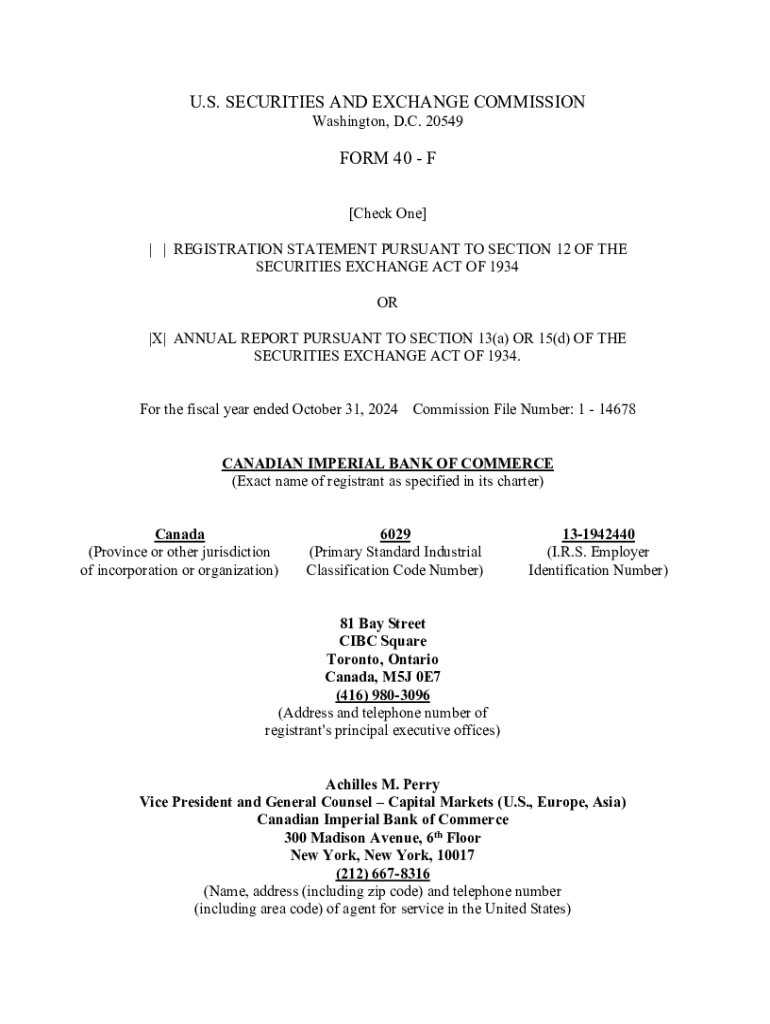 U.S. SECURITIES AND EXCHANGE COMMISSION
Washington, D.C. 20549

FORM 40 - F

[Check One]

| | REGISTRATION STATEMENT PURSUANT TO SECTION 12 OF THE SECURITIES EXCHANGE ACT OF 1934

OR

|X| ANNUAL REPORT PURSUANT TO SECTION 13(a) OR 15(d) OF THE SECURITIES EXCHANGE ACT OF 1934.

For the fiscal year ended October 31, 2024 Commission File Number: 1 - 14678

CANADIAN IMPERIAL BANK OF COMMERCE
(Exact name of registrant as specified in its charter)

Canada
(Province or other jurisdiction of incorporation or organization)

6029
(Primary Standard Industrial Classification Code Number)

13-1942440
(I.R.S. Employer Identification Number)

81 Bay Street
CIBC Square
Toronto, Ontario
Canada, M5J 0E7
(416) 980-3096
(Address and telephone number of registrant's principal executive offices)

Achilles M. Perry
Vice President and General Counsel – Capital Markets (U.S., Europe, Asia)
Canadian Imperial Bank of Commerce
300 Madison Avenue, 6$^{th}$ Floor
New York, New York, 10017
(212) 667-8316
(Name, address (including zip code) and telephone number (including area code) of agent for service in the United States)